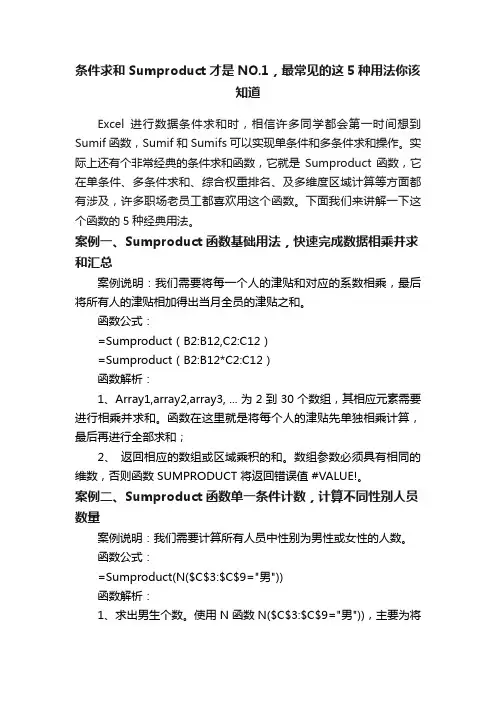 条件求和 Sumproduct 才是 NO.1，最常见的这 5 种用法你该知道

Excel 进行数据条件求和时，相信许多同学都会第一时间想到 Sumif 函数，Sumif 和 Sumifs 可以实现单条件和多条件求和操作。实际上还有个非常经典的条件求和函数，它就是 Sumproduct 函数，它在单条件、多条件求和、综合权重排名、及多维度区域计算等方面都有涉及，许多职场老员工都喜欢用这个函数。下面我们来讲解一下这个函数的 5 种经典用法。

案例一、Sumproduct 函数基础用法，快速完成数据相乘并求和汇总

案例说明：我们需要将每一个人的津贴和对应的系数相乘，最后将所有人的津贴相加得出当月全员的津贴之和。

函数公式：

=Sumproduct（B2:B12,C2:C12）

=Sumproduct（B2:B12*C2:C12）

函数解析：

1、Array1,array2,array3, ... 为 2 到 30 个数组，其相应元素需要进行相乘并求和。函数在这里就是将每个人的津贴先单独相乘计算，最后再进行全部求和；

2、 返回相应的数组或区域乘积的和。数组参数必须具有相同的维数，否则函数 SUMPRODUCT 将返回错误值 #VALUE!。

案例二、Sumproduct 函数单一条件计数，计算不同性别人员数量

案例说明：我们需要计算所有人员中性别为男性或女性的人数。

函数公式：

=Sumproduct(N($C$3:$C$9="男"))

函数解析：

1、求出男生个数。使用 N 函数 N($C$3:$C$9="男"))，主要为将